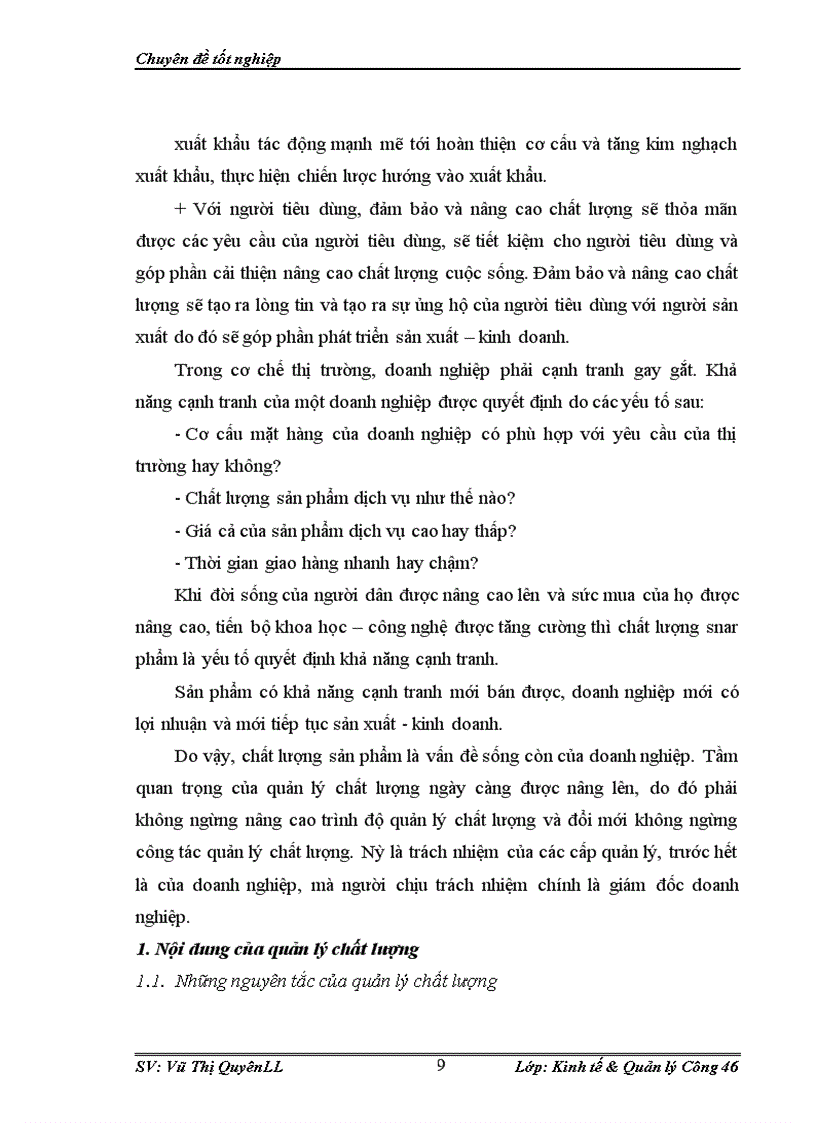 Chuyên đề tốt nghiệp

xuất khẩu tác động mạnh mẽ tới hoàn thiện cơ cấu và tăng kim nghạch xuất khẩu, thực hiện chiến lược hướng vào xuất khẩu.

+ Với người tiêu dùng, đảm bảo và nâng cao chất lượng sẽ thỏa mãn được các yêu cầu của người tiêu dùng, sẽ tiết kiệm cho người tiêu dùng và góp phần cải thiện nâng cao chất lượng cuộc sống. Đảm bảo và nâng cao chất lượng sẽ tạo ra lòng tin và tạo ra sự ủng hộ của người tiêu dùng với người sản xuất do đó sẽ góp phần phát triển sản xuất – kinh doanh.

Trong cơ chế thị trường, doanh nghiệp phải cạnh tranh gay gắt. Khả năng cạnh tranh của một doanh nghiệp được quyết định do các yếu tố sau:

- Cơ cấu mặt hàng của doanh nghiệp có phù hợp với yêu cầu của thị trường hay không?

- Chất lượng sản phẩm dịch vụ như thế nào?

- Giá cả của sản phẩm dịch vụ cao hay thấp?

- Thời gian giao hàng nhanh hay chậm?

Khi đời sống của người dân được nâng cao lên và sức mua của họ được nâng cao, tiến bộ khoa học – công nghệ được tăng cường thì chất lượng snar phẩm là yếu tố quyết định khả năng cạnh tranh.

Sản phẩm có khả năng cạnh tranh mới bán được, doanh nghiệp mới có lợi nhuận và mới tiếp tục sản xuất - kinh doanh.

Do vậy, chất lượng sản phẩm là vấn đề sống còn của doanh nghiệp. Tầm quan trọng của quản lý chất lượng ngày càng được nâng lên, do đó phải không ngừng nâng cao trình độ quản lý chất lượng và đổi mới không ngừng công tác quản lý chất lượng. Nỳ là trách nhiệm của các cấp quản lý, trước hết là của doanh nghiệp, mà người chịu trách nhiệm chính là giám đốc doanh nghiệp.

1. Nội dung của quản lý chất lượng

1.1. Những nguyên tắc của quản lý chất lượng

SV: Vũ Thị QuyênLL 9 Lớp: Kinh tế & Quản lý Công 46